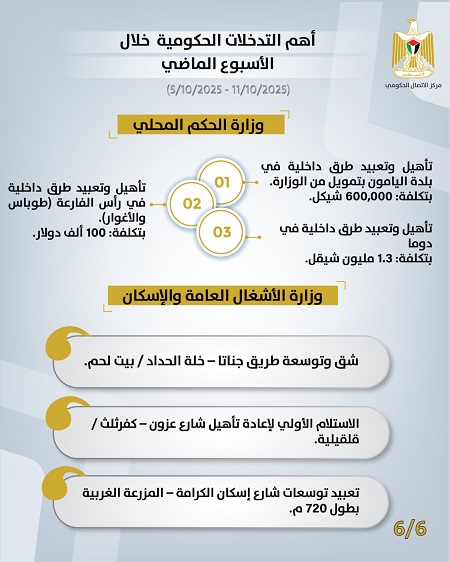 مركز الاتصال الحكومي

أهم التدخلات الحكومية خلال الأسبوع الماضي

(5/10/2025 - 11/10/2025)

وزارة الحكم المحلي

01
تأهيل وتعبيد طرق داخلية في بلدة اليامون بتمويل من الوزارة.
بتكلفة: 600,000 شيكل.

02
تأهيل وتعبيد طرق داخلية في رأس الفارعة (طوباس والأغوار).
بتكلفة: 100 ألف دولار.

03
تأهيل وتعبيد طرق داخلية في دوما
بتكلفة: 1.3 مليون شيقل.

وزارة الأشغال العامة والإسكان

شق وتوسعة طريق جناتا – خلة الحداد / بيت لحم.

الاستلام الأولي لإعادة تأهيل شارع عزون – كفرثلث / قلقيلية.

تعبيد توسعات شارع إسكان الكرامة – المزرعة الغربية بطول 720 م.

6/6